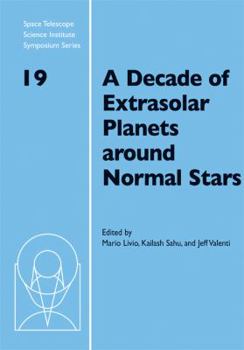 Space Telescope
Science Institute
Symposium Series

19

A Decade of Extrasolar Planets around Normal Stars

Edited by
Mario Livio, Kailash Sahu, and Jeff Valenti